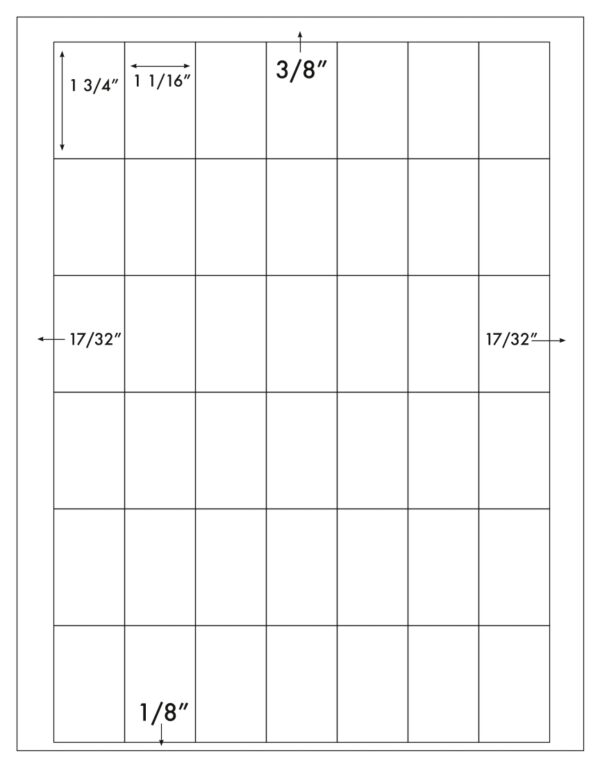 1 3/4″

1 1/16″

3/8″

17/32″

17/32″

1/8″